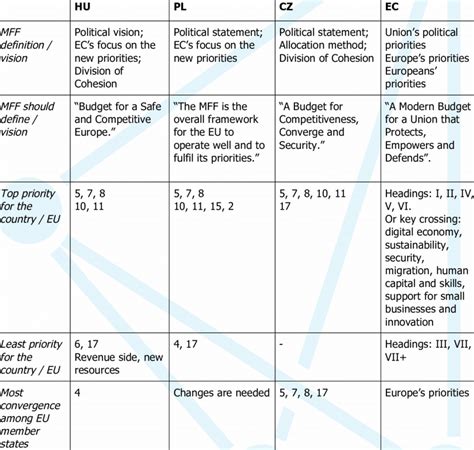 | | HU | PL | CZ | EC |
|---|---|---|---|---|
| MFF definition / vision | Political vision; EC's focus on the new priorities; Division of Cohesion | Political statement; EC's focus on the new priorities | Political statement; Allocation method; Division of Cohesion | Union's political priorities Europe's priorities Europeans' priorities |
| MFF should define / vision | "Budget for a Safe and Competitive Europe." | "The MFF is the overall framework for the EU to operate well and to fulfil its priorities." | "A Budget for Competitiveness, Converge and Security." | "A Modern Budget for a Union that Protects, Empowers and Defends". |
| Top priority for the country / EU | 5, 7, 8 10, 11 | 5, 7, 8 10, 11, 15, 2 | 5, 7, 8, 10, 11 17 | Headings: I, II, IV, V, VI. Or key crossing: digital economy, sustainability, security, migration, human capital and skills, support for small businesses and innovation |
| Least priority for the country / EU | 6, 17 Revenue side, new resources | 4, 17 | - | Headings: III, VII, VII+ |
| Most convergence among EU member states | 4 | Changes are needed | 5, 7, 8, 17 | Europe's priorities |